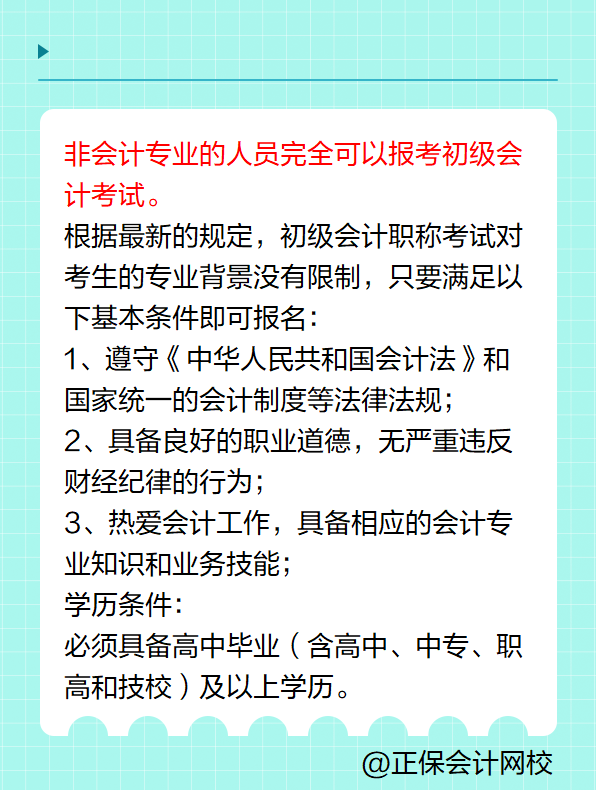 非会计专业的人员完全可以报考初级会计考试。

根据最新的规定，初级会计职称考试对考生的专业背景没有限制，只要满足以下基本条件即可报名：

1、遵守《中华人民共和国会计法》和国家统一的会计制度等法律法规；

2、具备良好的职业道德，无严重违反财经纪律的行为；

3、热爱会计工作，具备相应的会计专业知识和业务技能；

学历条件：

必须具备高中毕业（含高中、中专、职高和技校）及以上学历。

@正保会计网校